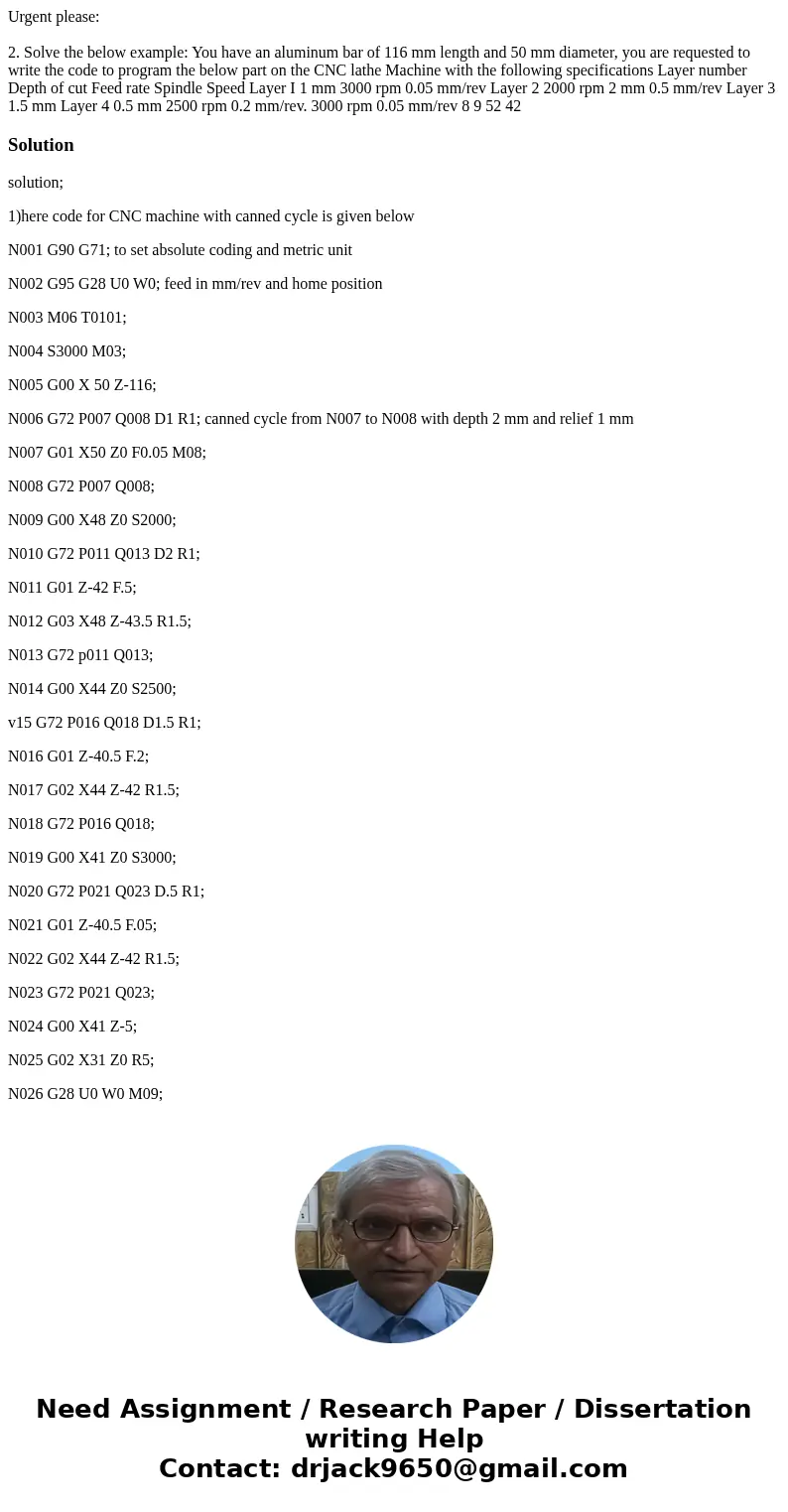 Urgent please:

2. Solve the below example: You have an aluminum bar of 116 mm length and 50 mm diameter, you are requested to write the code to program the below part on the CNC lathe Machine with the following specifications Layer number Depth of cut Feed rate Spindle Speed Layer I 1 mm 3000 rpm 0.05 mm/rev Layer 2 2000 rpm 2 mm 0.5 mm/rev Layer 3 1.5 mm Layer 4 0.5 mm 2500 rpm 0.2 mm/rev. 3000 rpm 0.05 mm/rev 8 9 52 42

Solution

solution;

1)here code for CNC machine with canned cycle is given below

N001 G90 G71; to set absolute coding and metric unit

N002 G95 G28 U0 W0; feed in mm/rev and home position

N003 M06 T0101;

N004 S3000 M03;

N005 G00 X 50 Z-116;

N006 G72 P007 Q008 D1 R1; canned cycle from N007 to N008 with depth 2 mm and relief 1 mm

N007 G01 X50 Z0 F0.05 M08;

N008 G72 P007 Q008;

N009 G00 X48 Z0 S2000;

N010 G72 P011 Q013 D2 R1;

N011 G01 Z-42 F.5;

N012 G03 X48 Z-43.5 R1.5;

N013 G72 p011 Q013;

N014 G00 X44 Z0 S2500;

v15 G72 P016 Q018 D1.5 R1;

N016 G01 Z-40.5 F.2;

N017 G02 X44 Z-42 R1.5;

N018 G72 P016 Q018;

N019 G00 X41 Z0 S3000;

N020 G72 P021 Q023 D.5 R1;

N021 G01 Z-40.5 F.05;

N022 G02 X44 Z-42 R1.5;

N023 G72 P021 Q023;

N024 G00 X41 Z-5;

N025 G02 X31 Z0 R5;

N026 G28 U0 W0 M09;

Need Assignment / Research Paper / Dissertation writing Help
Contact: drjack9650@gmail.com